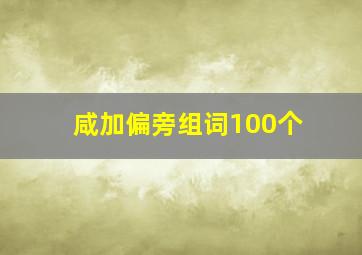 咸加偏旁组词100个